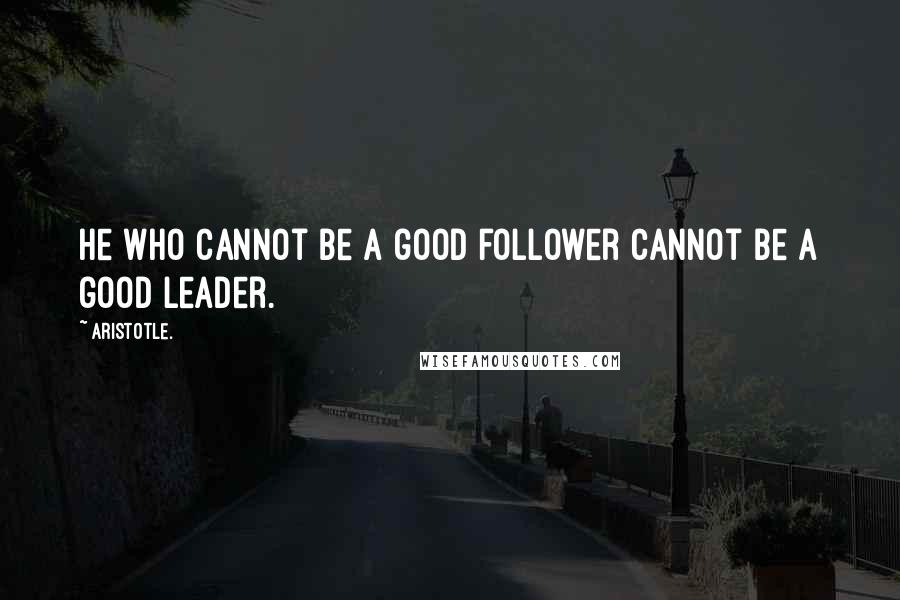 HE WHO CANNOT BE A GOOD FOLLOWER CANNOT BE A GOOD LEADER.

~ ARISTOTLE.

WISEFAMOUSQUOTES.COM